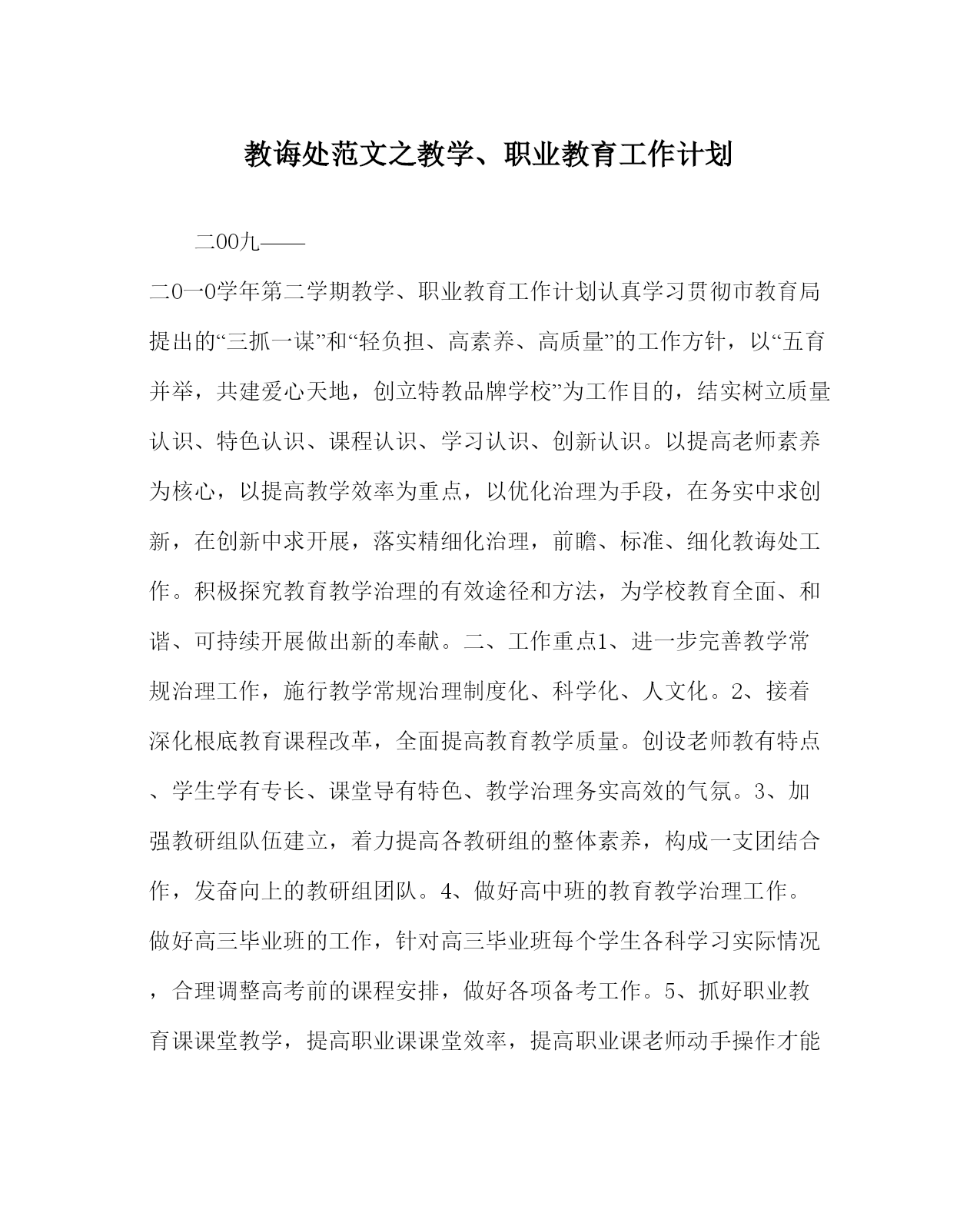 教诲处范文之教学、职业教育工作计划

二00九——

二0一0学年第二学期教学、职业教育工作计划认真学习贯彻市教育局提出的“三抓一谋”和“轻负担、高素养、高质量”的工作方针，以“五育并举，共建爱心天地，创立特教品牌学校”为工作目的，结实树立质量认识、特色认识、课程认识、学习认识、创新认识。以提高老师素养为核心，以提高教学效率为重点，以优化治理为手段，在务实中求创新，在创新中求开展，落实精细化治理，前瞻、标准、细化教诲处工作。积极探究教育教学治理的有效途径和方法，为学校教育全面、和谐、可持续开展做出新的奉献。二、工作重点1、进一步完善教学常规治理工作，施行教学常规治理制度化、科学化、人文化。2、接着深化根底教育课程改革，全面提高教育教学质量。创设老师教有特点、学生学有专长、课堂导有特色、教学治理务实高效的气氛。3、加强教研组队伍建立，着力提高各教研组的整体素养，构成一支团结合作，发奋向上的教研组团队。4、做好高中班的教育教学治理工作。做好高三毕业班的工作，针对高三毕业班每个学生各科学习实际情况，合理调整高考前的课程安排，做好各项备考工作。5、抓好职业教育课课堂教学，提高职业课课堂效率，提高职业课老师动手操作才能